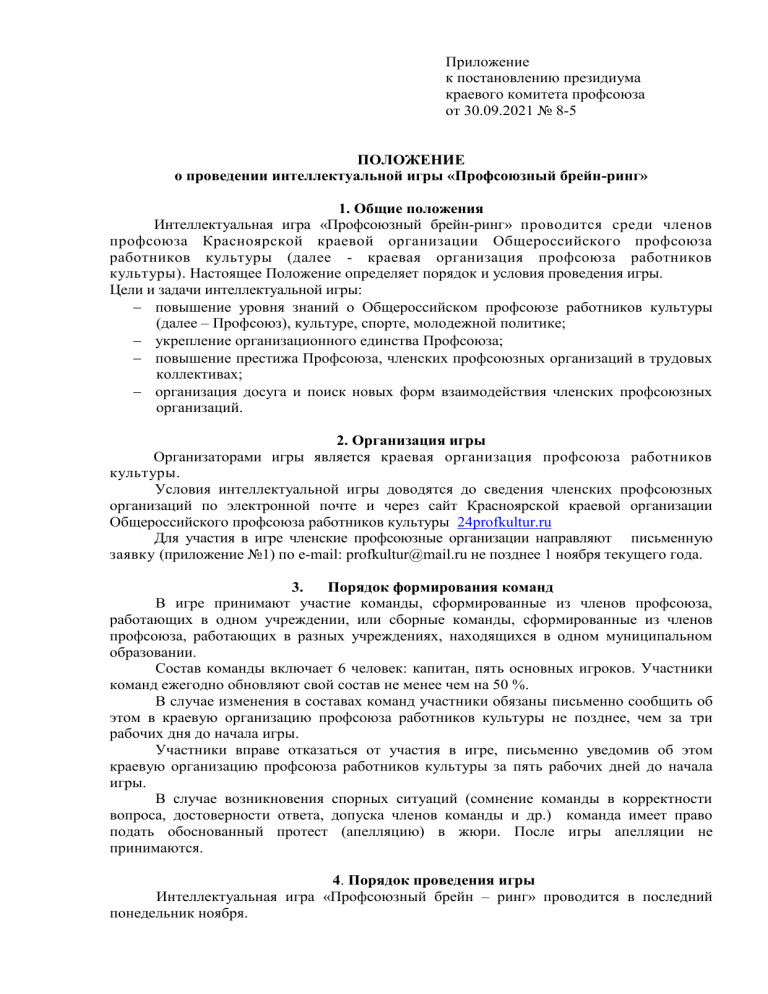 Приложение
к постановлению президиума
краевого комитета профсоюза
от 30.09.2021 № 8-5

ПОЛОЖЕНИЕ
о проведении интеллектуальной игры «Профсоюзный брейн-ринг»

1. Общие положения

Интеллектуальная игра «Профсоюзный брейн-ринг» проводится среди членов профсоюза Красноярской краевой организации Общероссийского профсоюза работников культуры (далее - краевая организация профсоюза работников культуры). Настоящее Положение определяет порядок и условия проведения игры.
Цели и задачи интеллектуальной игры:
– повышение уровня знаний о Общероссийском профсоюзе работников культуры (далее – Профсоюз), культуре, спорте, молодежной политике;
– укрепление организационного единства Профсоюза;
– повышение престижа Профсоюза, членских профсоюзных организаций в трудовых коллективах;
– организация досуга и поиск новых форм взаимодействия членских профсоюзных организаций.

2. Организация игры

Организаторами игры является краевая организация профсоюза работников культуры.
Условия интеллектуальной игры доводятся до сведения членских профсоюзных организаций по электронной почте и через сайт Красноярской краевой организации Общероссийского профсоюза работников культуры 24profkultur.ru
Для участия в игре членские профсоюзные организации направляют письменную заявку (приложение №1) по e-mail: profkultur@mail.ru не позднее 1 ноября текущего года.

3. Порядок формирования команд

В игре принимают участие команды, сформированные из членов профсоюза, работающих в одном учреждении, или сборные команды, сформированные из членов профсоюза, работающих в разных учреждениях, находящихся в одном муниципальном образовании.
Состав команды включает 6 человек: капитан, пять основных игроков. Участники команд ежегодно обновляют свой состав не менее чем на 50 %.
В случае изменения в составах команд участники обязаны письменно сообщить об этом в краевую организацию профсоюза работников культуры не позднее, чем за три рабочих дня до начала игры.
Участники вправе отказаться от участия в игре, письменно уведомив об этом краевую организацию профсоюза работников культуры за пять рабочих дней до начала игры.
В случае возникновения спорных ситуаций (сомнение команды в корректности вопроса, достоверности ответа, допуска членов команды и др.) команда имеет право подать обоснованный протест (апелляцию) в жюри. После игры апелляции не принимаются.

4. Порядок проведения игры

Интеллектуальная игра «Профсоюзный брейн – ринг» проводится в последний понедельник ноября.